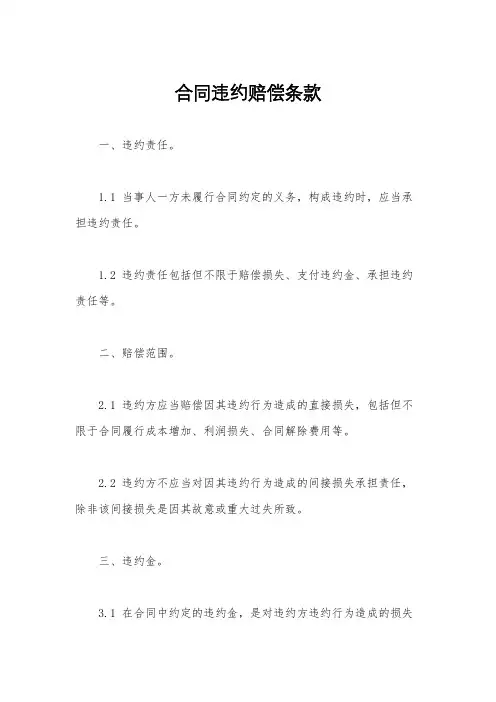 合同违约赔偿条款

一、违约责任。

1.1 当事人一方未履行合同约定的义务，构成违约时，应当承担违约责任。

1.2 违约责任包括但不限于赔偿损失、支付违约金、承担违约责任等。

二、赔偿范围。

2.1 违约方应当赔偿因其违约行为造成的直接损失，包括但不限于合同履行成本增加、利润损失、合同解除费用等。

2.2 违约方不应当对因其违约行为造成的间接损失承担责任，除非该间接损失是因其故意或重大过失所致。

三、违约金。

3.1 在合同中约定的违约金，是对违约方违约行为造成的损失